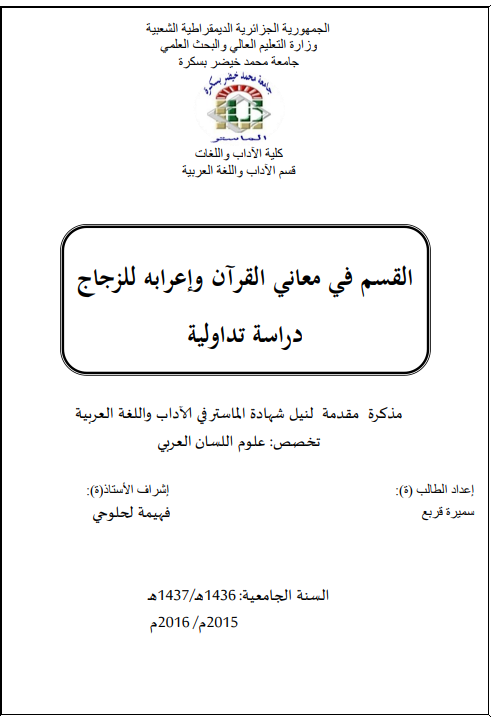 الجمهورية الجزائرية الديمقراطية الشعبية
وزارة التعليم العالي والبحث العلمي
جامعة محمد خيضر بسكرة

جامعة محمد خيضر بسكرة

كلية الآداب واللغات
قسم الآداب واللغة العربية

القسم في معاني القرآن وإعرابه للزجاج
دراسة تداولية

مذكرة مقدمة لنيل شهادة الماستر في الآداب واللغة العربية
تخصص: علوم اللسان العربي

إعداد الطالب (ة):
سميرة قربع

إشراف الأستاذ(ة):
فهيمة لحلوحي

السنة الجامعية: 1436هـ/1437هـ
2015م/ 2016م